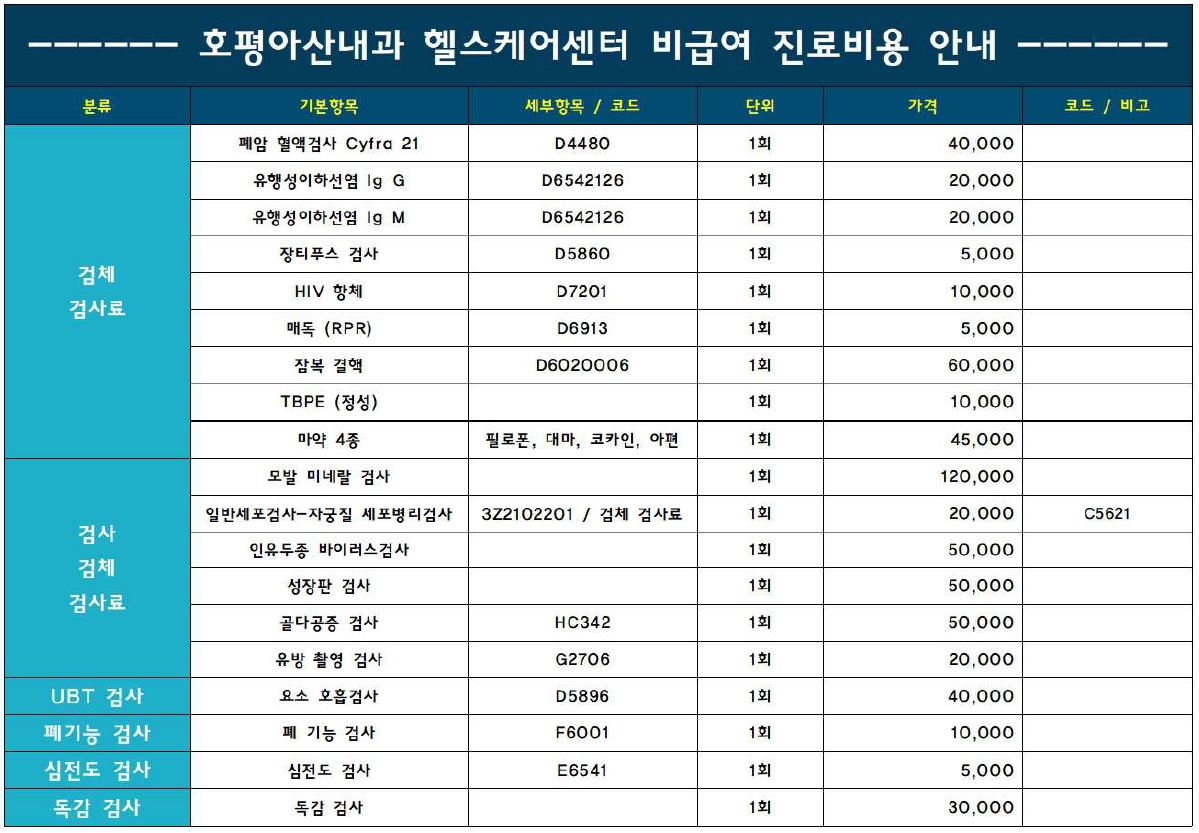 ------- 호평아산내과 헬스케어센터 비급여 진료비용 안내 -------

| 분류 | 기본항목 | 세부항목 / 코드 | 단위 | 가격 | 코드 / 비고 |
|---|---|---|---|---|---|
| 검체 검사료 | 폐암 혈액검사 Cyfra 21 | D4480 | 1회 | 40,000 | |
| | 유행성이하선염 Ig G | D6542126 | 1회 | 20,000 | |
| | 유행성이하선염 Ig M | D6542126 | 1회 | 20,000 | |
| | 장티푸스 검사 | D5860 | 1회 | 5,000 | |
| | HIV 항체 | D7201 | 1회 | 10,000 | |
| | 매독 (RPR) | D6913 | 1회 | 5,000 | |
| | 잠복 결핵 | D6020006 | 1회 | 60,000 | |
| | TBPE (정성) | | 1회 | 10,000 | |
| | 마약 4종 | 필로폰, 대마, 코카인, 아편 | 1회 | 45,000 | |
| 검사 검체 검사료 | 모발 미네랄 검사 | | 1회 | 120,000 | |
| | 일반세포검사-자궁질 세포병리검사 | 3Z2102201 / 검체 검사료 | 1회 | 20,000 | C5621 |
| | 인유두종 바이러스검사 | | 1회 | 50,000 | |
| | 성장판 검사 | | 1회 | 50,000 | |
| | 골다공증 검사 | HC342 | 1회 | 50,000 | |
| | 유방 촬영 검사 | G2706 | 1회 | 20,000 | |
| UBT 검사 | 요소 호흡검사 | D5896 | 1회 | 40,000 | |
| 폐기능 검사 | 폐 기능 검사 | F6001 | 1회 | 10,000 | |
| 심전도 검사 | 심전도 검사 | E6541 | 1회 | 5,000 | |
| 독감 검사 | 독감 검사 | | 1회 | 30,000 | |